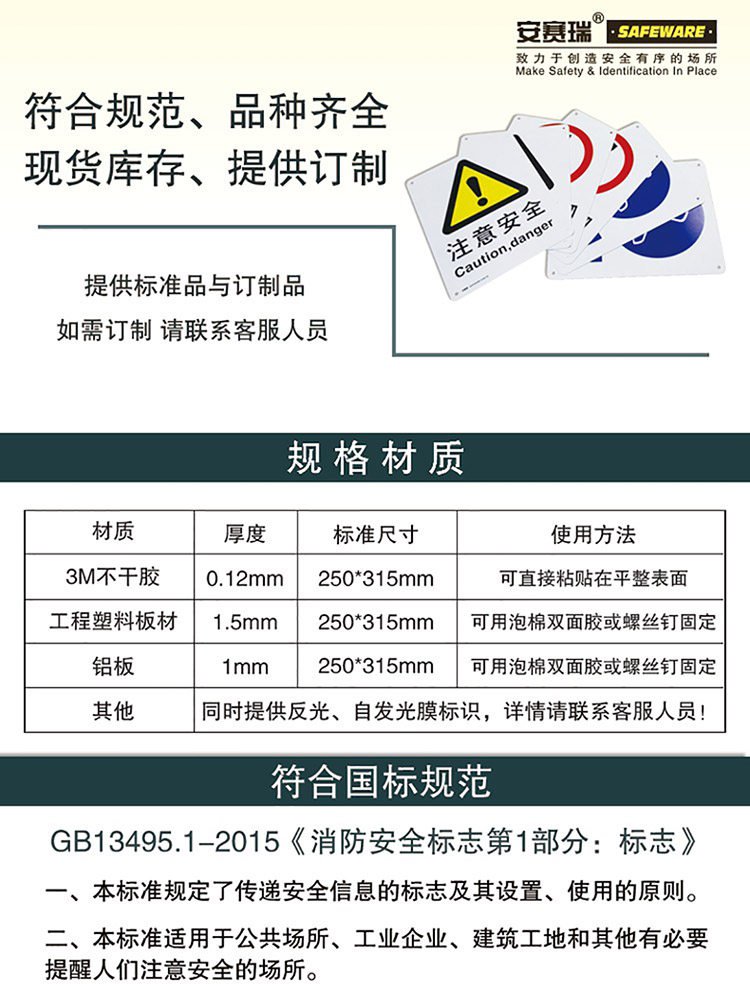 安赛瑞® SAFEWARE
致力于创造安全有序的场所
Make Safety & Identification In Place

符合规范、品种齐全
现货库存、提供订制

注意安全
Caution,danger

提供标准品与订制品
如需订制 请联系客服人员

规格材质

| 材质 | 厚度 | 标准尺寸 | 使用方法 |
|---|---|---|---|
| 3M不干胶 | 0.12mm | 250*315mm | 可直接粘贴在平整表面 |
| 工程塑料板材 | 1.5mm | 250*315mm | 可用泡棉双面胶或螺丝钉固定 |
| 铝板 | 1mm | 250*315mm | 可用泡棉双面胶或螺丝钉固定 |
| 其他 | 同时提供反光、自发光膜标识，详情请联系客服人员！ | | |

符合国标规范

GB13495.1–2015《消防安全标志第1部分：标志》

一、本标准规定了传递安全信息的标志及其设置、使用的原则。

二、本标准适用于公共场所、工业企业、建筑工地和其他有必要提醒人们注意安全的场所。